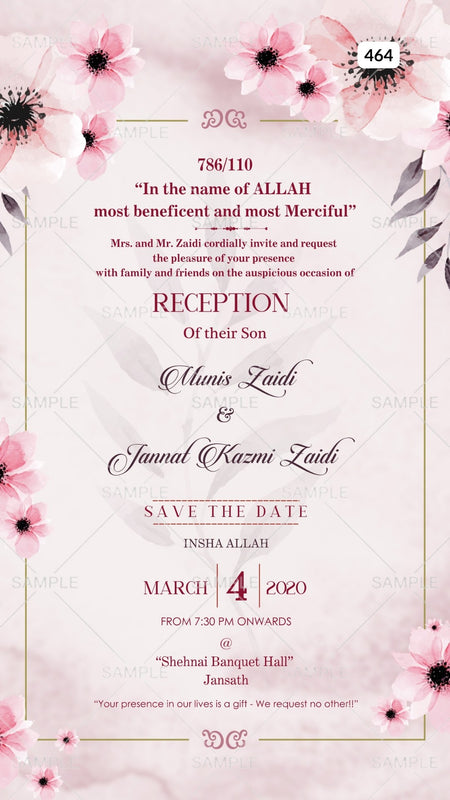 464

786/110

"In the name of ALLAH most beneficent and most Merciful"

Mrs. and Mr. Zaidi cordially invite and request the pleasure of your presence with family and friends on the auspicious occasion of

RECEPTION

Of their Son

Munis Zaidi

&

Jannat Kazmi Zaidi

SAVE THE DATE

INSHA ALLAH

MARCH 4 2020

FROM 7:30 PM ONWARDS

@

"Shehnai Banquet Hall"
Jansath

"Your presence in our lives is a gift - We request no other!!"

SAMPLE